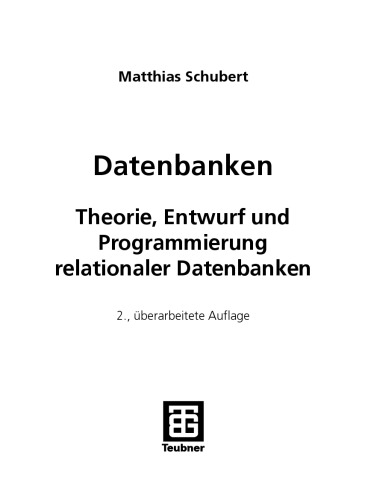 Matthias Schubert

Datenbanken

Theorie, Entwurf und Programmierung relationaler Datenbanken

2., überarbeitete Auflage

Teubner